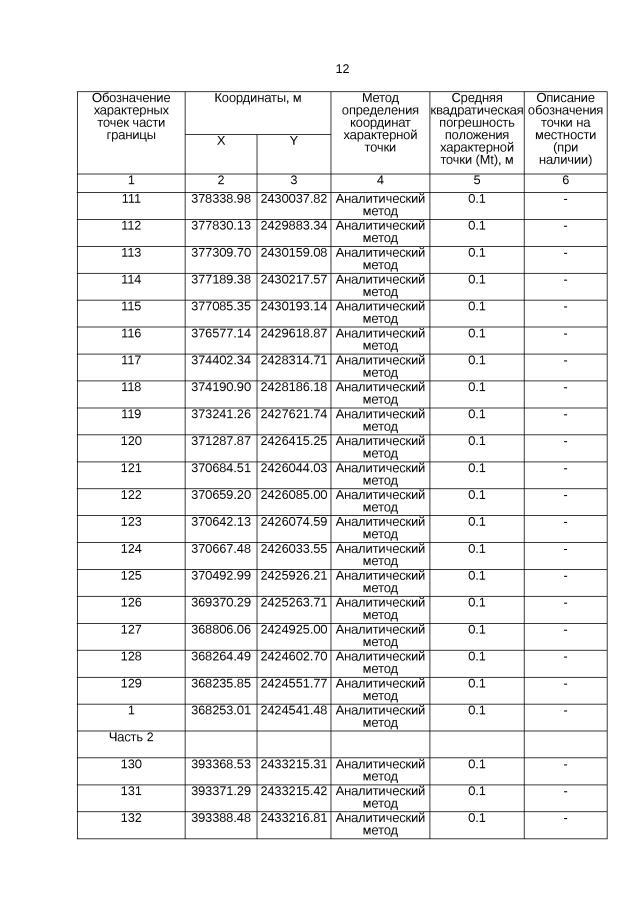 12

| Обозначение характерных точек части границы | Координаты, м X | Координаты, м Y | Метод определения координат характерной точки | Средняя квадратическая погрешность положения характерной точки (Mt), м | Описание обозначения точки на местности (при наличии) |
|---|---|---|---|---|---|
| 1 | 2 | 3 | 4 | 5 | 6 |
| 111 | 378338.98 | 2430037.82 | Аналитический метод | 0.1 | - |
| 112 | 377830.13 | 2429883.34 | Аналитический метод | 0.1 | - |
| 113 | 377309.70 | 2430159.08 | Аналитический метод | 0.1 | - |
| 114 | 377189.38 | 2430217.57 | Аналитический метод | 0.1 | - |
| 115 | 377085.35 | 2430193.14 | Аналитический метод | 0.1 | - |
| 116 | 376577.14 | 2429618.87 | Аналитический метод | 0.1 | - |
| 117 | 374402.34 | 2428314.71 | Аналитический метод | 0.1 | - |
| 118 | 374190.90 | 2428186.18 | Аналитический метод | 0.1 | - |
| 119 | 373241.26 | 2427621.74 | Аналитический метод | 0.1 | - |
| 120 | 371287.87 | 2426415.25 | Аналитический метод | 0.1 | - |
| 121 | 370684.51 | 2426044.03 | Аналитический метод | 0.1 | - |
| 122 | 370659.20 | 2426085.00 | Аналитический метод | 0.1 | - |
| 123 | 370642.13 | 2426074.59 | Аналитический метод | 0.1 | - |
| 124 | 370667.48 | 2426033.55 | Аналитический метод | 0.1 | - |
| 125 | 370492.99 | 2425926.21 | Аналитический метод | 0.1 | - |
| 126 | 369370.29 | 2425263.71 | Аналитический метод | 0.1 | - |
| 127 | 368806.06 | 2424925.00 | Аналитический метод | 0.1 | - |
| 128 | 368264.49 | 2424602.70 | Аналитический метод | 0.1 | - |
| 129 | 368235.85 | 2424551.77 | Аналитический метод | 0.1 | - |
| 1 | 368253.01 | 2424541.48 | Аналитический метод | 0.1 | - |
| Часть 2 | | | | | |
| 130 | 393368.53 | 2433215.31 | Аналитический метод | 0.1 | - |
| 131 | 393371.29 | 2433215.42 | Аналитический метод | 0.1 | - |
| 132 | 393388.48 | 2433216.81 | Аналитический метод | 0.1 | - |